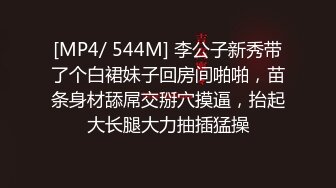 [MP4/ 544M] 李公子新秀带了个白裙妹子回房间啪啪，苗条身材舔屌交掰穴摸逼，抬起大长腿大力抽插猛操